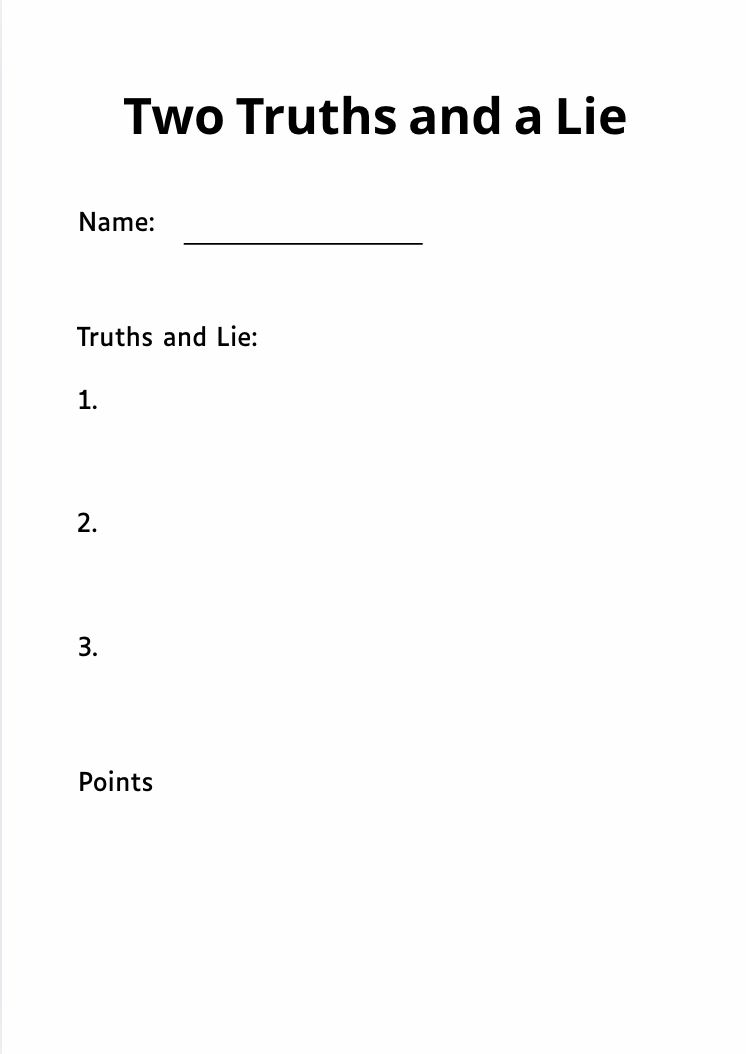 Two Truths and a Lie

Name: ____

Truths and Lie:

1.

2.

3.

Points